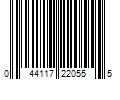 0 44117 22055 5